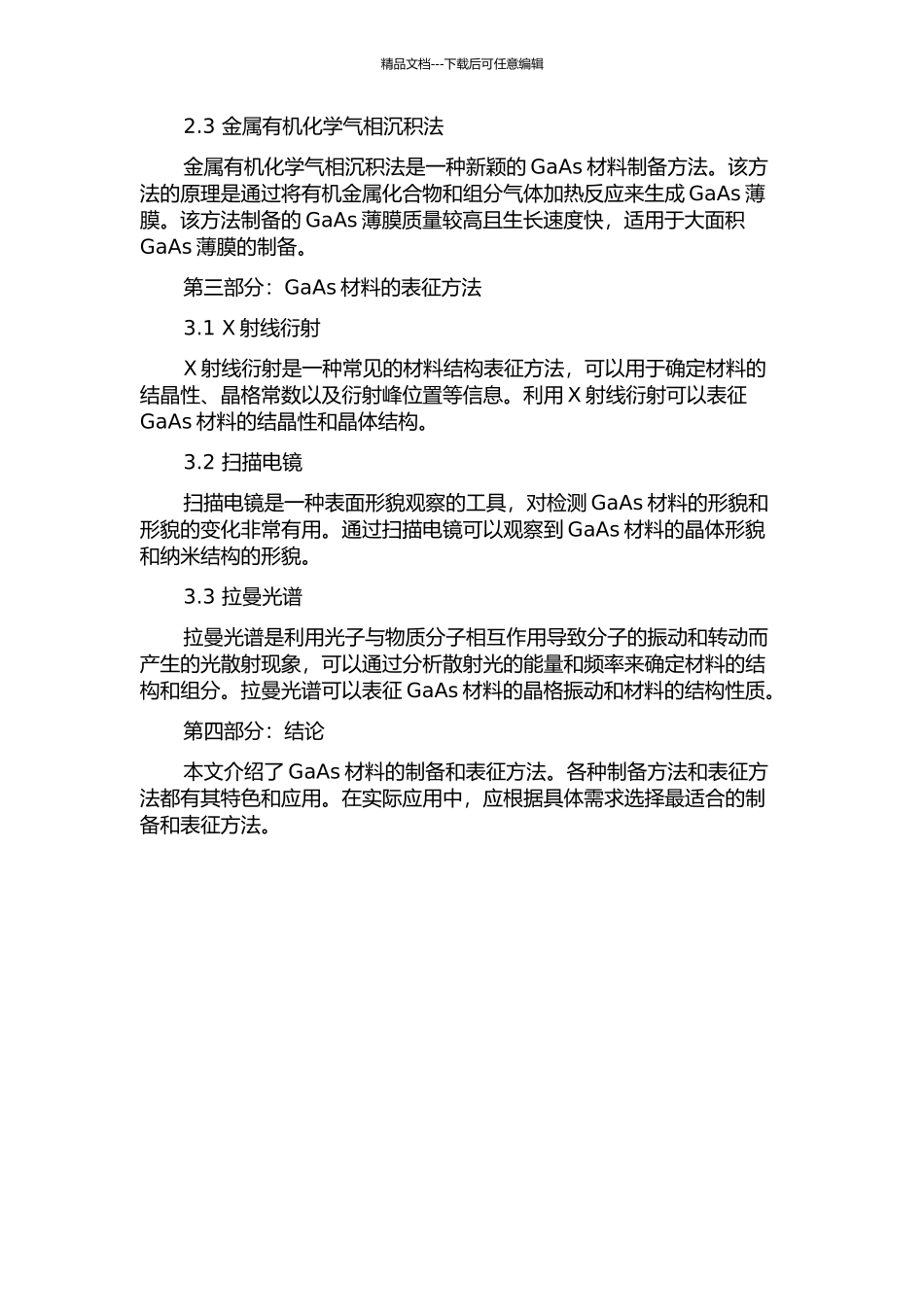 精品文档---下载后可任意编辑

2.3 金属有机化学气相沉积法

金属有机化学气相沉积法是一种新颖的 GaAs 材料制备方法。该方法的原理是通过将有机金属化合物和组分气体加热反应来生成 GaAs 薄膜。该方法制备的 GaAs 薄膜质量较高且生长速度快，适用于大面积 GaAs 薄膜的制备。

第三部分：GaAs 材料的表征方法

3.1 X 射线衍射

X 射线衍射是一种常见的材料结构表征方法，可以用于确定材料的结晶性、晶格常数以及衍射峰位置等信息。利用 X 射线衍射可以表征 GaAs 材料的结晶性和晶体结构。

3.2 扫描电镜

扫描电镜是一种表面形貌观察的工具，对检测 GaAs 材料的形貌和形貌的变化非常有用。通过扫描电镜可以观察到 GaAs 材料的晶体形貌和纳米结构的形貌。

3.3 拉曼光谱

拉曼光谱是利用光子与物质分子相互作用导致分子的振动和转动而产生的光散射现象，可以通过分析散射光的能量和频率来确定材料的结构和组分。拉曼光谱可以表征 GaAs 材料的晶格振动和材料的结构性质。

第四部分：结论

本文介绍了 GaAs 材料的制备和表征方法。各种制备方法和表征方法都有其特色和应用。在实际应用中，应根据具体需求选择最适合的制备和表征方法。